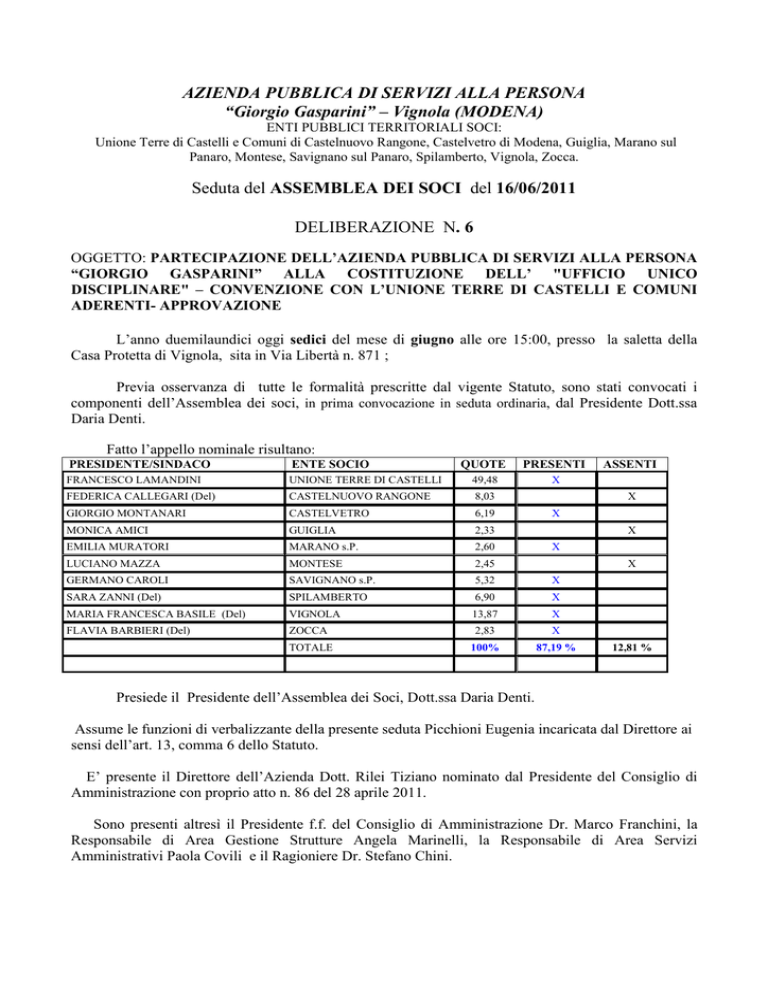 AZIENDA PUBBLICA DI SERVIZI ALLA PERSONA
"Giorgio Gasparini" – Vignola (MODENA)
ENTI PUBBLICI TERRITORIALI SOCI:
Unione Terre di Castelli e Comuni di Castelnuovo Rangone, Castelvetro di Modena, Guiglia, Marano sul Panaro, Montese, Savignano sul Panaro, Spilamberto, Vignola, Zocca.

Seduta del ASSEMBLEA DEI SOCI del 16/06/2011

DELIBERAZIONE N. 6

OGGETTO: PARTECIPAZIONE DELL'AZIENDA PUBBLICA DI SERVIZI ALLA PERSONA "GIORGIO GASPARINI" ALLA COSTITUZIONE DELL' "UFFICIO UNICO DISCIPLINARE" – CONVENZIONE CON L'UNIONE TERRE DI CASTELLI E COMUNI ADERENTI- APPROVAZIONE

L'anno duemilaundici oggi sedici del mese di giugno alle ore 15:00, presso la saletta della Casa Protetta di Vignola, sita in Via Libertà n. 871 ;

Previa osservanza di tutte le formalità prescritte dal vigente Statuto, sono stati convocati i componenti dell'Assemblea dei soci, in prima convocazione in seduta ordinaria, dal Presidente Dott.ssa Daria Denti.

Fatto l'appello nominale risultano:

| PRESIDENTE/SINDACO | ENTE SOCIO | QUOTE | PRESENTI | ASSENTI |
|---|---|---|---|---|
| FRANCESCO LAMANDINI | UNIONE TERRE DI CASTELLI | 49,48 | X | |
| FEDERICA CALLEGARI (Del) | CASTELNUOVO RANGONE | 8,03 | | X |
| GIORGIO MONTANARI | CASTELVETRO | 6,19 | X | |
| MONICA AMICI | GUIGLIA | 2,33 | | X |
| EMILIA MURATORI | MARANO s.P. | 2,60 | X | |
| LUCIANO MAZZA | MONTESE | 2,45 | | X |
| GERMANO CAROLI | SAVIGNANO s.P. | 5,32 | X | |
| SARA ZANNI (Del) | SPILAMBERTO | 6,90 | X | |
| MARIA FRANCESCA BASILE (Del) | VIGNOLA | 13,87 | X | |
| FLAVIA BARBIERI (Del) | ZOCCA | 2,83 | X | |
| | TOTALE | 100% | 87,19 % | 12,81 % |
| | | | | |

Presiede il Presidente dell'Assemblea dei Soci, Dott.ssa Daria Denti.

Assume le funzioni di verbalizzante della presente seduta Picchioni Eugenia incaricata dal Direttore ai sensi dell'art. 13, comma 6 dello Statuto.

E' presente il Direttore dell'Azienda Dott. Rilei Tiziano nominato dal Presidente del Consiglio di Amministrazione con proprio atto n. 86 del 28 aprile 2011.

Sono presenti altresì il Presidente f.f. del Consiglio di Amministrazione Dr. Marco Franchini, la Responsabile di Area Gestione Strutture Angela Marinelli, la Responsabile di Area Servizi Amministrativi Paola Covili e il Ragioniere Dr. Stefano Chini.